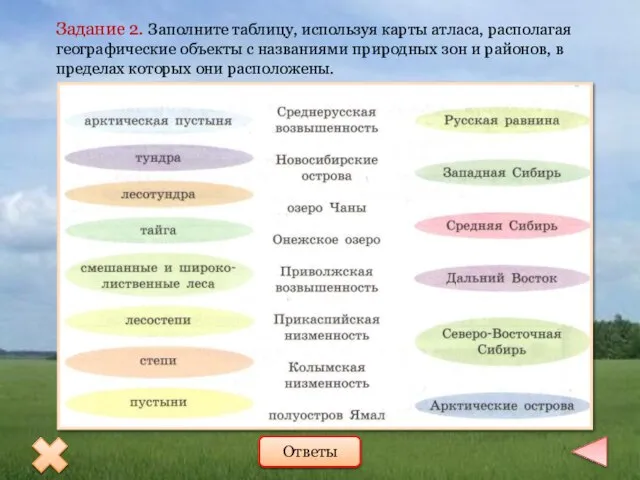 Задание 2. Заполните таблицу, используя карты атласа, располагая географические объекты с названиями природных зон и районов, в пределах которых они расположены.

арктическая пустыня
тундра
лесотундра
тайга
смешанные и широколиственные леса
лесостепи
степи
пустыни

Среднерусская возвышенность
Новосибирские острова
озеро Чаны
Онежское озеро
Приволжская возвышенность
Прикаспийская низменность
Колымская низменность
полуостров Ямал

Русская равнина
Западная Сибирь
Средняя Сибирь
Дальний Восток
Северо-Восточная Сибирь
Арктические острова

Ответы